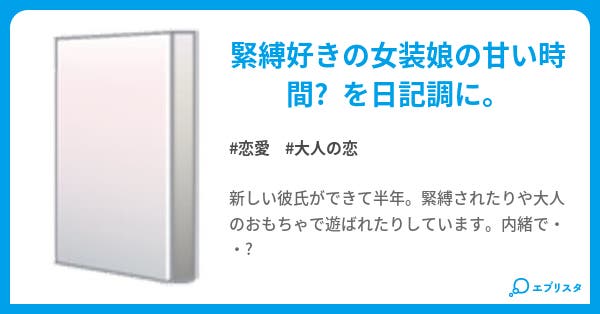 緊縛好きの女装娘の甘い時間?を日記調に。

#恋愛　#大人の恋

新しい彼氏ができて半年。緊縛されたりや大人のおもちゃで遊ばれたりしています。内緒で・・?

エブリスタ